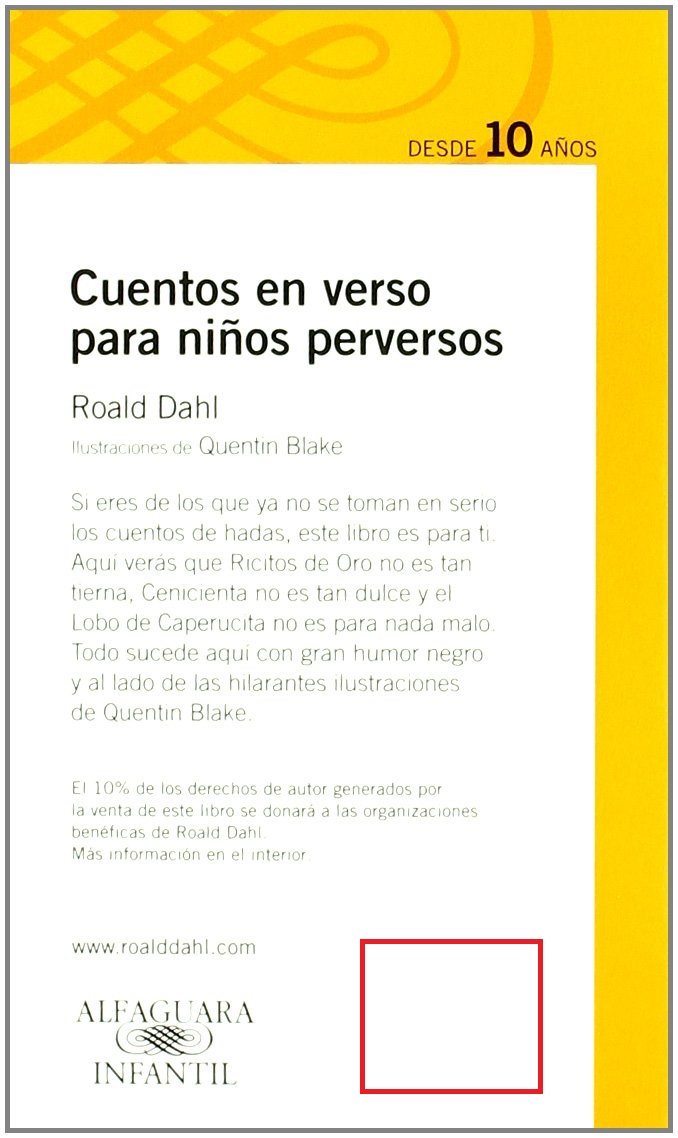 DESDE 10 AÑOS

Cuentos en verso para niños perversos

Roald Dahl

Ilustraciones de Quentin Blake

Si eres de los que ya no se toman en serio los cuentos de hadas, este libro es para ti. Aquí verás que Ricitos de Oro no es tan tierna, Cenicienta no es tan dulce y el Lobo de Caperucita no es para nada malo. Todo sucede aquí con gran humor negro y al lado de las hilarantes ilustraciones de Quentin Blake.

El 10% de los derechos de autor generados por la venta de este libro se donará a las organizaciones benéficas de Roald Dahl.
Más información en el interior.

www.roalddahl.com

ALFAGUARA
INFANTIL